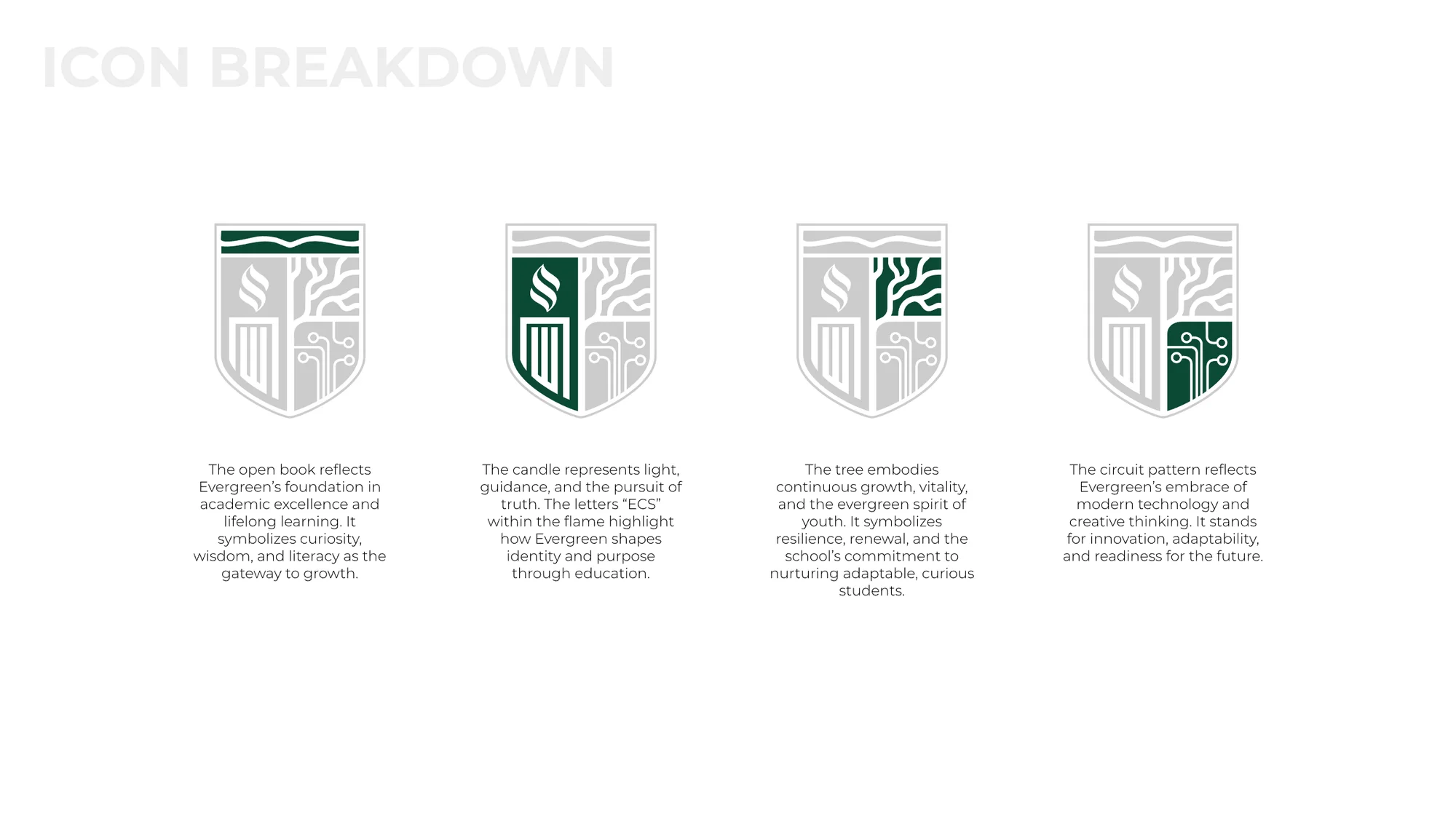 ICON BREAKDOWN

The open book reflects Evergreen's foundation in academic excellence and lifelong learning. It symbolizes curiosity, wisdom, and literacy as the gateway to growth.

The candle represents light, guidance, and the pursuit of truth. The letters "ECS" within the flame highlight how Evergreen shapes identity and purpose through education.

The tree embodies continuous growth, vitality, and the evergreen spirit of youth. It symbolizes resilience, renewal, and the school's commitment to nurturing adaptable, curious students.

The circuit pattern reflects Evergreen's embrace of modern technology and creative thinking. It stands for innovation, adaptability, and readiness for the future.